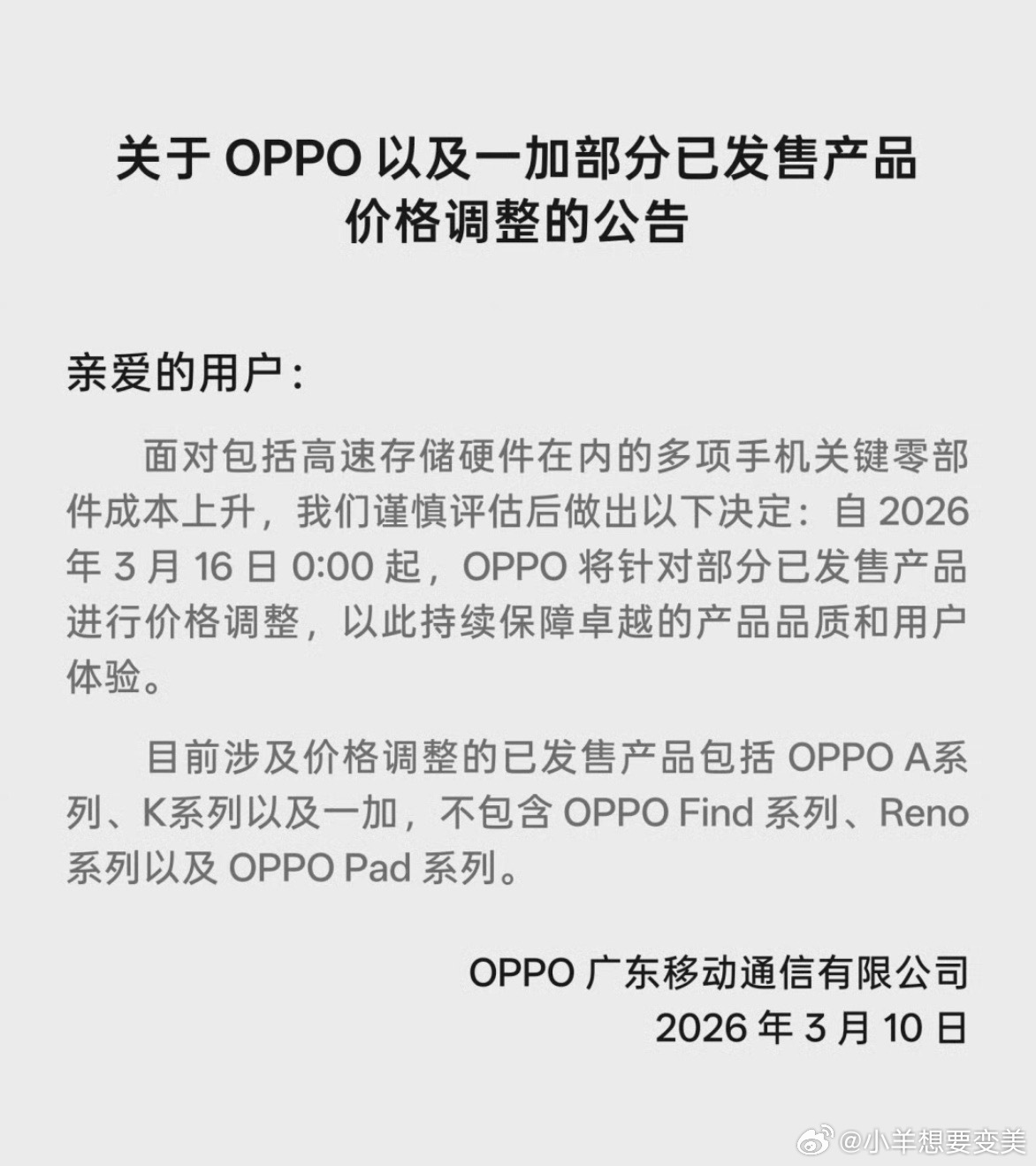 关于 OPPO 以及一加部分已发售产品价格调整的公告

亲爱的用户：

面对包括高速存储硬件在内的多项手机关键零部件成本上升，我们谨慎评估后做出以下决定：自 2026 年 3 月 16 日 0:00 起，OPPO 将针对部分已发售产品进行价格调整，以此持续保障卓越的产品品质和用户体验。

目前涉及价格调整的已发售产品包括 OPPO A系列、K系列以及一加，不包含 OPPO Find 系列、Reno 系列以及 OPPO Pad 系列。

OPPO 广东移动通信有限公司
2026 年 3 月 10 日

@小羊想要变美